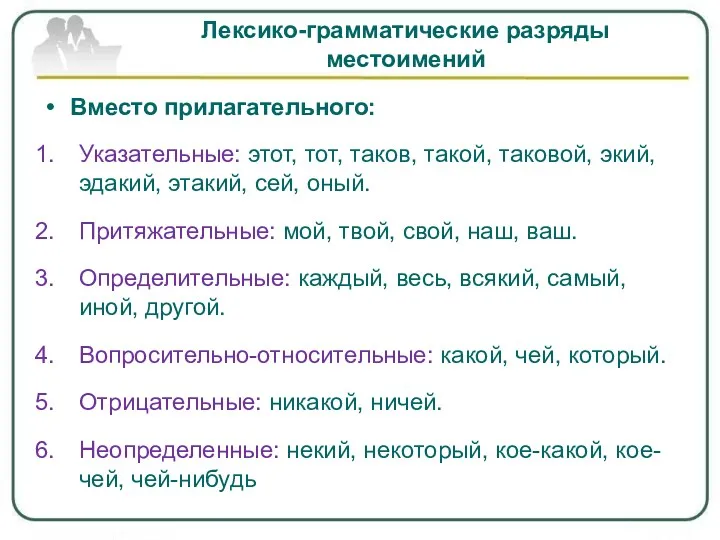 Лексико-грамматические разряды местоимений

• Вместо прилагательного:

1. Указательные: этот, тот, таков, такой, таковой, экий, эдакий, этакий, сей, оный.

2. Притяжательные: мой, твой, свой, наш, ваш.

3. Определительные: каждый, весь, всякий, самый, иной, другой.

4. Вопросительно-относительные: какой, чей, который.

5. Отрицательные: никакой, ничей.

6. Неопределенные: некий, некоторый, кое-какой, кое-чей, чей-нибудь